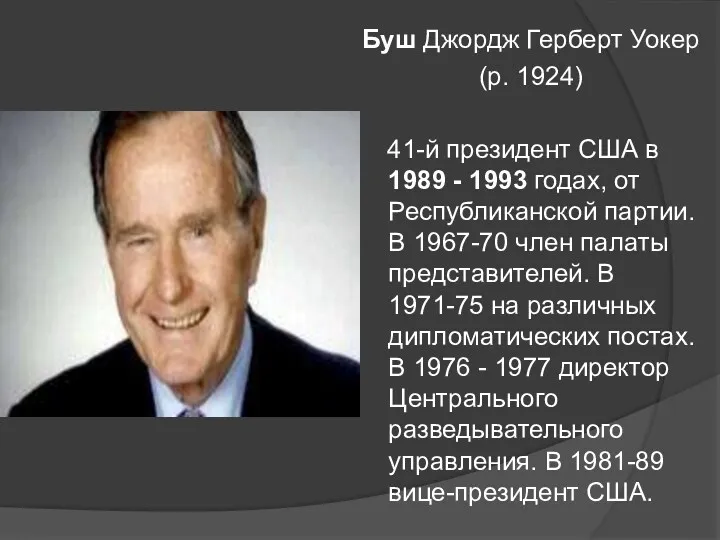 Буш Джордж Герберт Уокер
(р. 1924)

41-й президент США в 1989 - 1993 годах, от Республиканской партии. В 1967-70 член палаты представителей. В 1971-75 на различных дипломатических постах. В 1976 - 1977 директор Центрального разведывательного управления. В 1981-89 вице-президент США.